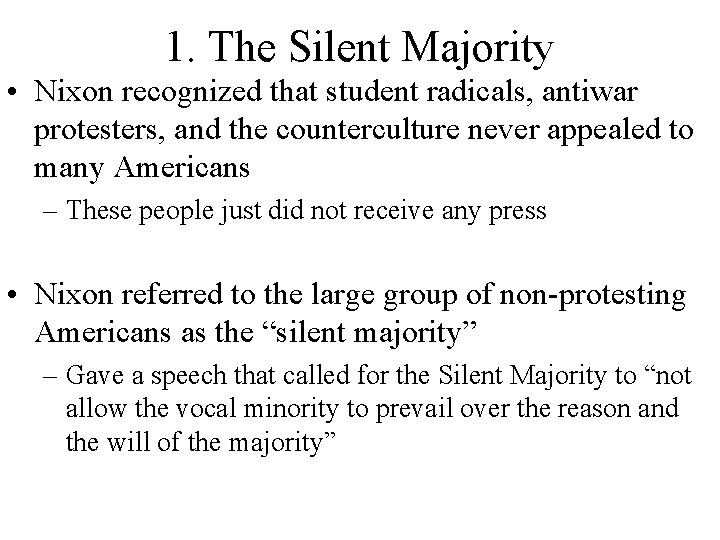 1. The Silent Majority

• Nixon recognized that student radicals, antiwar protesters, and the counterculture never appealed to many Americans
– These people just did not receive any press

• Nixon referred to the large group of non-protesting Americans as the “silent majority”
– Gave a speech that called for the Silent Majority to “not allow the vocal minority to prevail over the reason and the will of the majority”